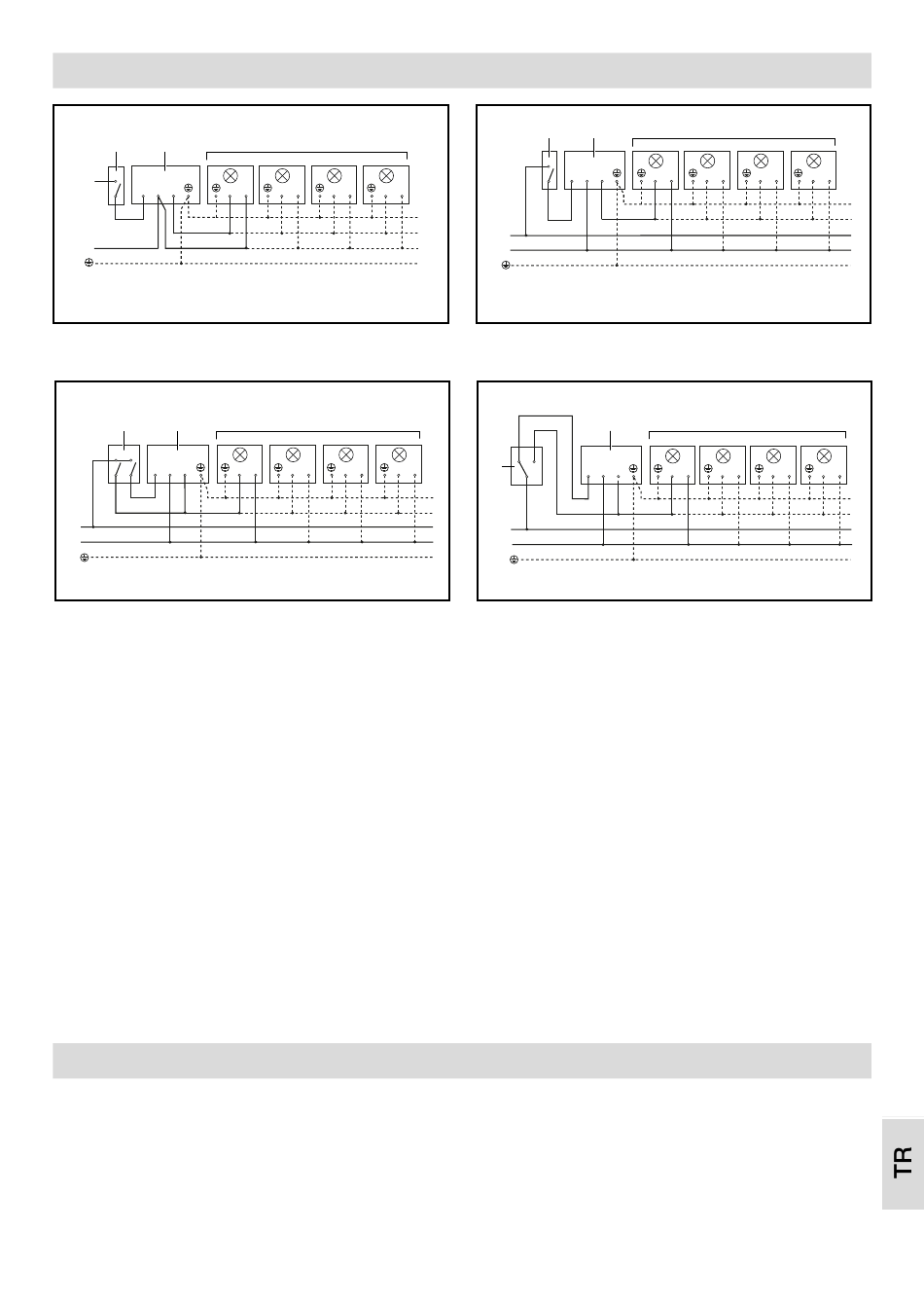 TR